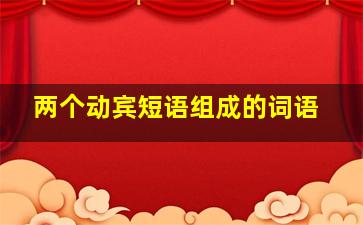 两个动宾短语组成的词语